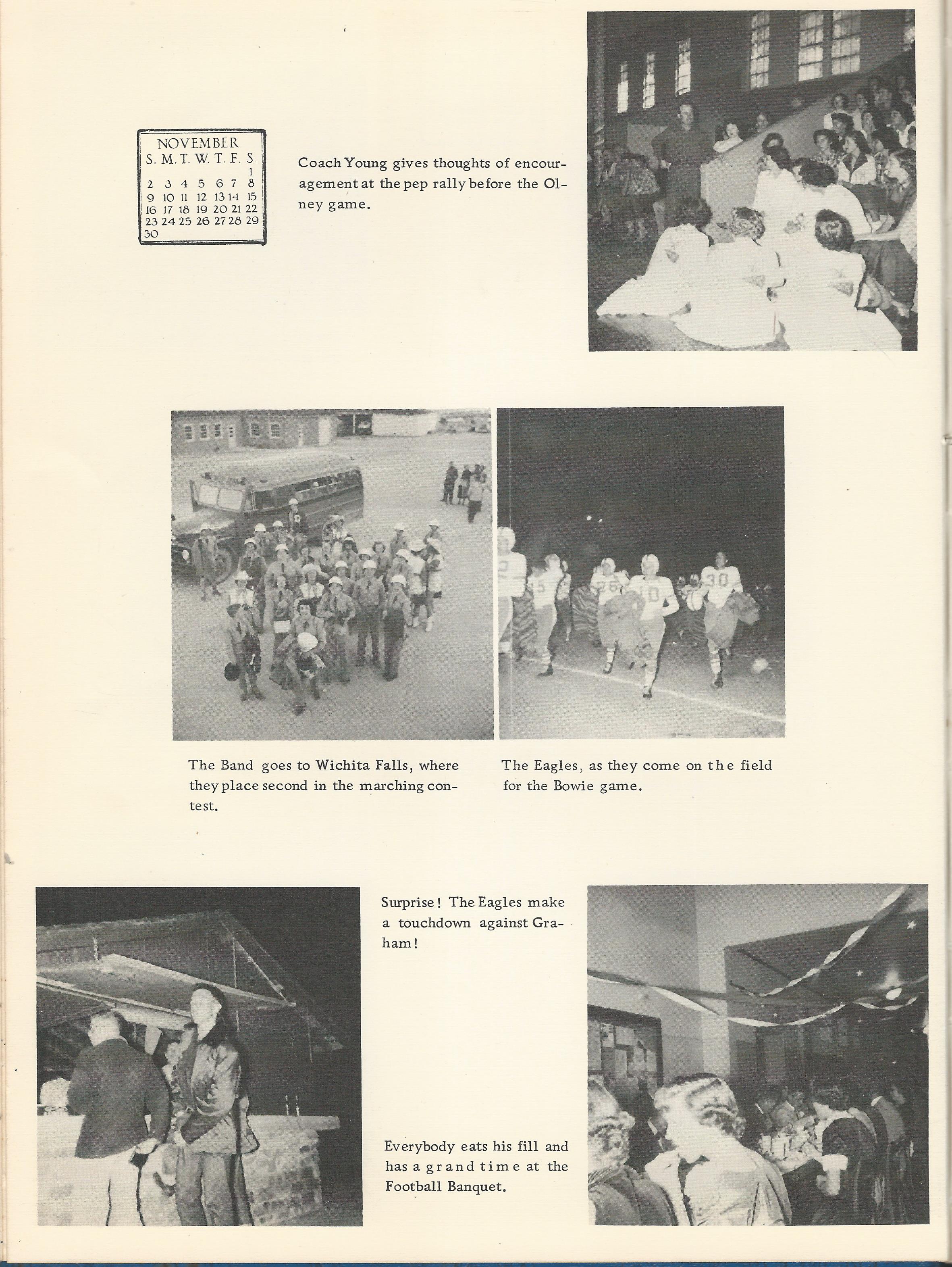 NOVEMBER

| S. | M. | T. | W. | T. | F. | S |
|---|---|---|---|---|---|---|
| | | | | | | 1 |
| 2 | 3 | 4 | 5 | 6 | 7 | 8 |
| 9 | 10 | 11 | 12 | 13 | 14 | 15 |
| 16 | 17 | 18 | 19 | 20 | 21 | 22 |
| 23 | 24 | 25 | 26 | 27 | 28 | 29 |
| 30 | | | | | | |

Coach Young gives thoughts of encouragement at the pep rally before the Olney game.

The Band goes to Wichita Falls, where they place second in the marching contest.

The Eagles, as they come on the field for the Bowie game.

Surprise! The Eagles make a touchdown against Graham!

Everybody eats his fill and has a grand time at the Football Banquet.